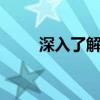 深入了解